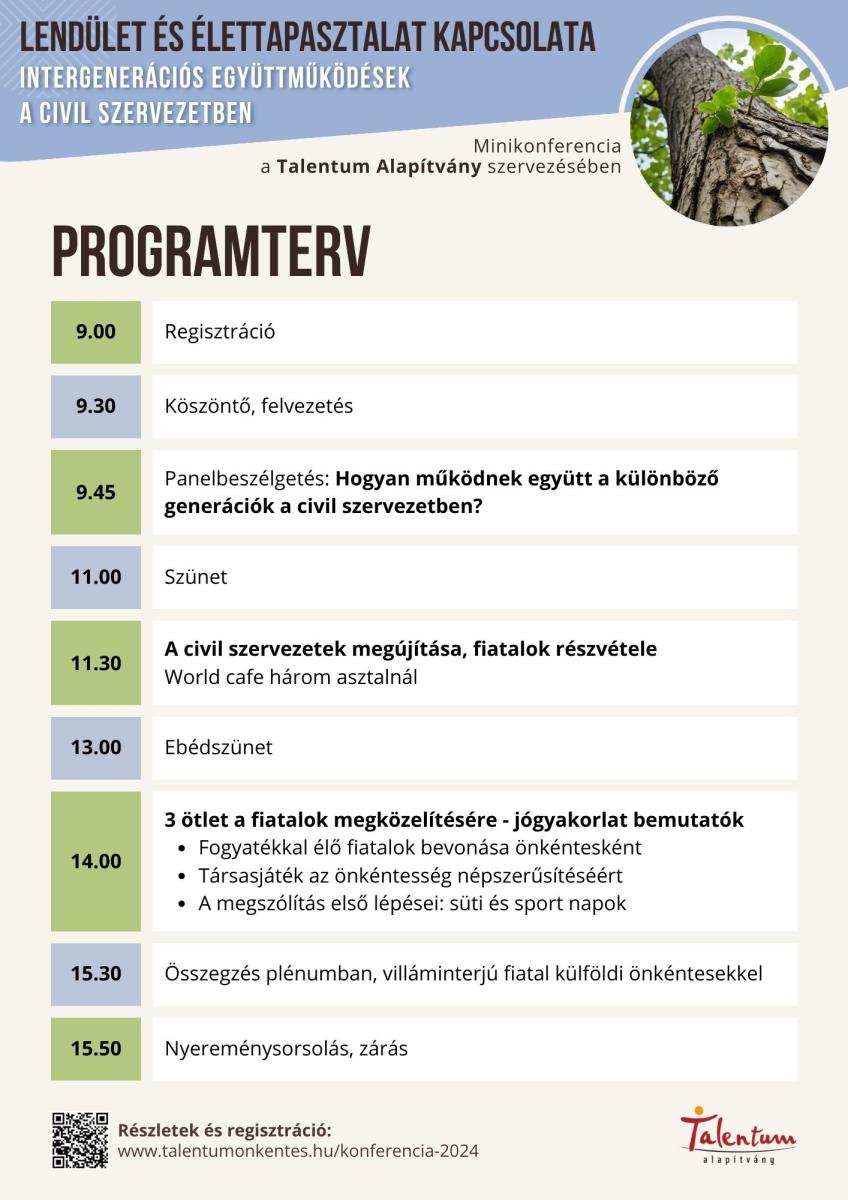 LENDÜLET ÉS ÉLETTAPASZTALAT KAPCSOLATA
INTERGENERÁCIÓS EGYÜTTMŰKÖDÉSEK
A CIVIL SZERVEZETBEN

Minikonferencia
a Talentum Alapítvány szervezésében

PROGRAMTERV

9.00
Regisztráció

9.30
Köszöntő, felvezetés

9.45
Panelbeszélgetés: Hogyan működnek együtt a különböző generációk a civil szervezetben?

11.00
Szünet

11.30
A civil szervezetek megújítása, fiatalok részvétele
World cafe három asztalnál

13.00
Ebédszünet

14.00
3 ötlet a fiatalok megközelítésére - jógyakorlat bemutatók
• Fogyatékkal élő fiatalok bevonása önkéntesként
• Társasjáték az önkéntesség népszerűsítéséért
• A megszólítás első lépései: süti és sport napok

15.30
Összegzés plénumban, villáminterjú fiatal külföldi önkéntesekkel

15.50
Nyereménysorsolás, zárás

Részletek és regisztráció:
www.talentumonkentes.hu/konferencia-2024

Talentum
alapítvány